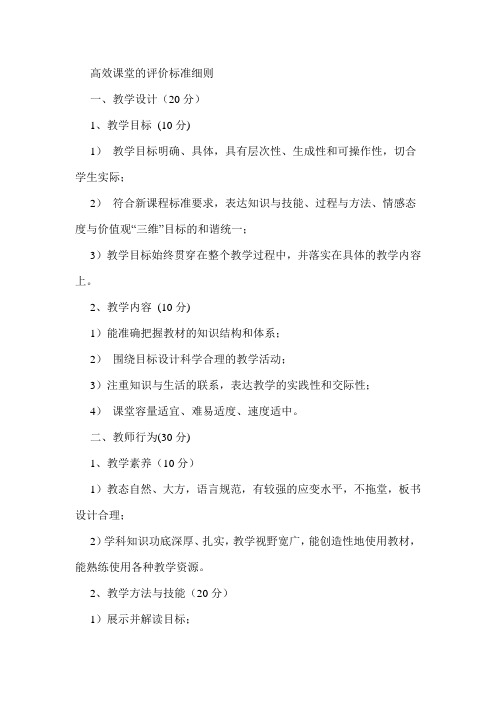 高效课堂的评价标准细则

一、教学设计（20 分）

1、教学目标 (10 分)

1） 教学目标明确、具体，具有层次性、生成性和可操作性，切合学生实际；

2） 符合新课程标准要求，表达知识与技能、过程与方法、情感态度与价值观“三维”目标的和谐统一；

3）教学目标始终贯穿在整个教学过程中，并落实在具体的教学内容上。

2、教学内容 (10 分)

1）能准确把握教材的知识结构和体系；

2） 围绕目标设计科学合理的教学活动；

3）注重知识与生活的联系，表达教学的实践性和交际性；

4） 课堂容量适宜、难易适度、速度适中。

二、教师行为(30 分)

1、教学素养（10 分）

1）教态自然、大方，语言规范，有较强的应变水平，不拖堂，板书设计合理；

2）学科知识功底深厚、扎实，教学视野宽广，能创造性地使用教材，能熟练使用各种教学资源。

2、教学方法与技能（20 分）

1）展示并解读目标；